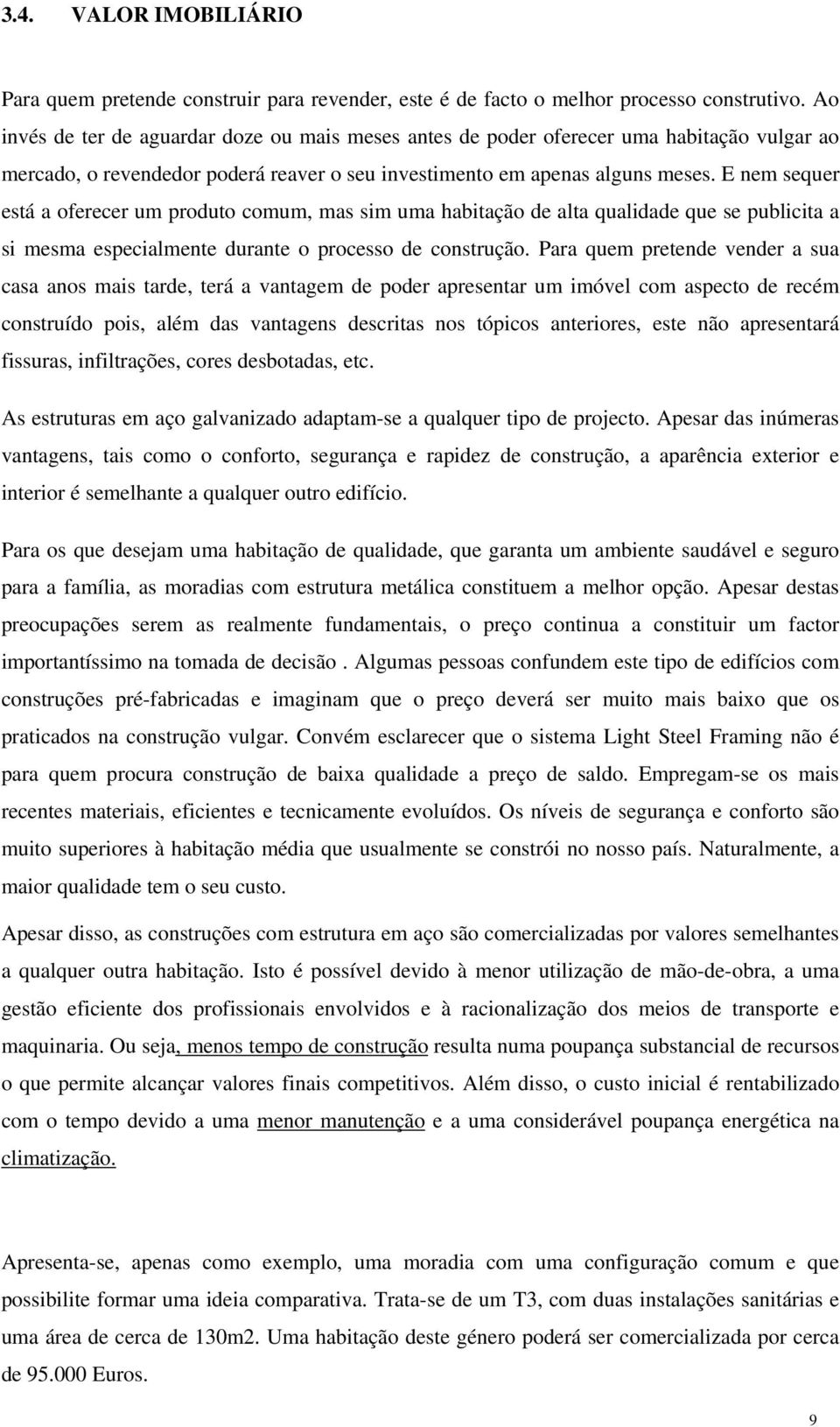 3.4. VALOR IMOBILIÁRIO

Para quem pretende construir para revender, este é de facto o melhor processo construtivo. Ao invés de ter de aguardar doze ou mais meses antes de poder oferecer uma habitação vulgar ao mercado, o revendedor poderá reaver o seu investimento em apenas alguns meses. E nem sequer está a oferecer um produto comum, mas sim uma habitação de alta qualidade que se publicita a si mesma especialmente durante o processo de construção. Para quem pretende vender a sua casa anos mais tarde, terá a vantagem de poder apresentar um imóvel com aspecto de recém construído pois, além das vantagens descritas nos tópicos anteriores, este não apresentará fissuras, infiltrações, cores desbotadas, etc.

As estruturas em aço galvanizado adaptam-se a qualquer tipo de projecto. Apesar das inúmeras vantagens, tais como o conforto, segurança e rapidez de construção, a aparência exterior e interior é semelhante a qualquer outro edifício.

Para os que desejam uma habitação de qualidade, que garanta um ambiente saudável e seguro para a família, as moradias com estrutura metálica constituem a melhor opção. Apesar destas preocupações serem as realmente fundamentais, o preço continua a constituir um factor importantíssimo na tomada de decisão . Algumas pessoas confundem este tipo de edifícios com construções pré-fabricadas e imaginam que o preço deverá ser muito mais baixo que os praticados na construção vulgar. Convém esclarecer que o sistema Light Steel Framing não é para quem procura construção de baixa qualidade a preço de saldo. Empregam-se os mais recentes materiais, eficientes e tecnicamente evoluídos. Os níveis de segurança e conforto são muito superiores à habitação média que usualmente se constrói no nosso país. Naturalmente, a maior qualidade tem o seu custo.

Apesar disso, as construções com estrutura em aço são comercializadas por valores semelhantes a qualquer outra habitação. Isto é possível devido à menor utilização de mão-de-obra, a uma gestão eficiente dos profissionais envolvidos e à racionalização dos meios de transporte e maquinaria. Ou seja, menos tempo de construção resulta numa poupança substancial de recursos o que permite alcançar valores finais competitivos. Além disso, o custo inicial é rentabilizado com o tempo devido a uma menor manutenção e a uma considerável poupança energética na climatização.

Apresenta-se, apenas como exemplo, uma moradia com uma configuração comum e que possibilite formar uma ideia comparativa. Trata-se de um T3, com duas instalações sanitárias e uma área de cerca de 130m2. Uma habitação deste género poderá ser comercializada por cerca de 95.000 Euros.

9